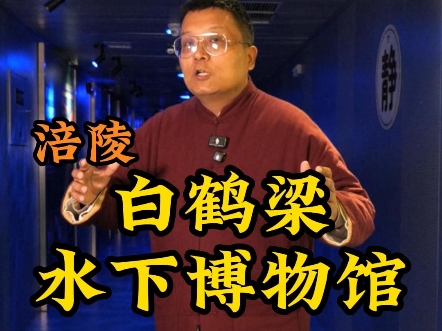 静

涪陵
白鹤梁
水下博物馆